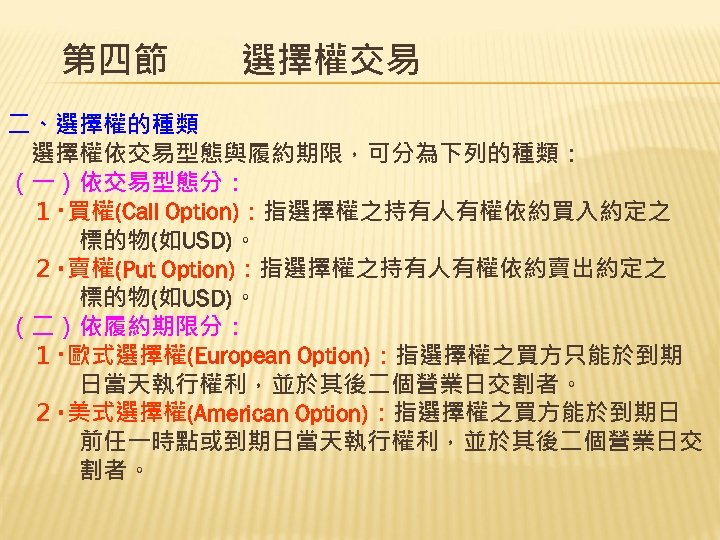 第四節　　選擇權交易

二、選擇權的種類

選擇權依交易型態與履約期限，可分為下列的種類：

（一）依交易型態分：

１．買權(Call Option)：指選擇權之持有人有權依約買入約定之標的物(如USD)。

２．賣權(Put Option)：指選擇權之持有人有權依約賣出約定之標的物(如USD)。

（二）依履約期限分：

１．歐式選擇權(European Option)：指選擇權之買方只能於到期日當天執行權利，並於其後二個營業日交割者。

２．美式選擇權(American Option)：指選擇權之買方能於到期日前任一時點或到期日當天執行權利，並於其後二個營業日交割者。